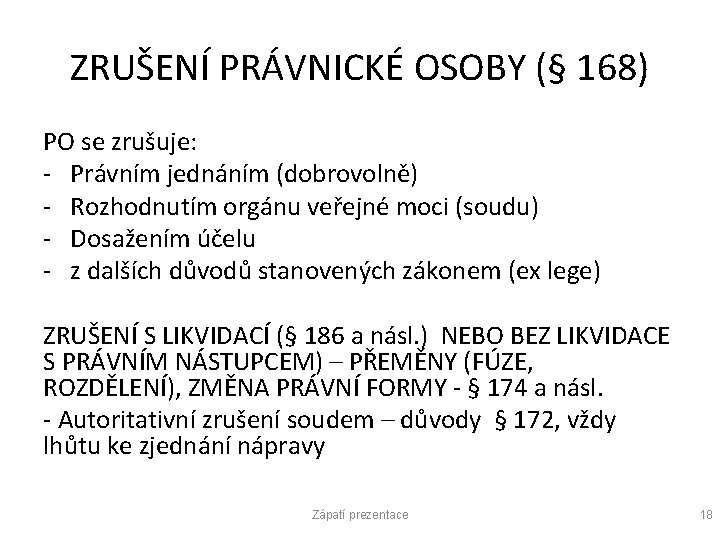 ZRUŠENÍ PRÁVNICKÉ OSOBY (§ 168)

PO se zrušuje:
- Právním jednáním (dobrovolně)
- Rozhodnutím orgánu veřejné moci (soudu)
- Dosažením účelu
- z dalších důvodů stanovených zákonem (ex lege)

ZRUŠENÍ S LIKVIDACÍ (§ 186 a násl.) NEBO BEZ LIKVIDACE S PRÁVNÍM NÁSTUPCEM) – PŘEMĚNY (FÚZE, ROZDĚLENÍ), ZMĚNA PRÁVNÍ FORMY - § 174 a násl.

- Autoritativní zrušení soudem – důvody § 172, vždy lhůtu ke zjednání nápravy

Zápatí prezentace

18